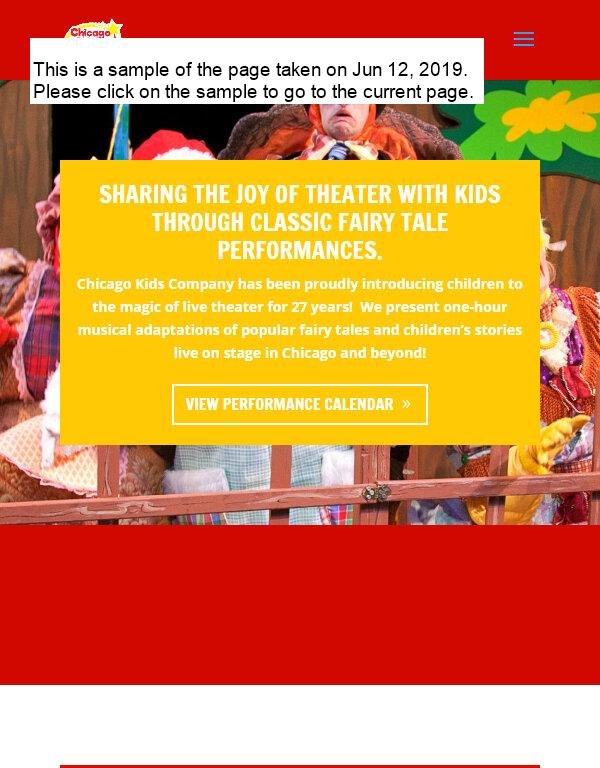 Chicago

This is a sample of the page taken on Jun 12, 2019.
Please click on the sample to go to the current page.

SHARING THE JOY OF THEATER WITH KIDS THROUGH CLASSIC FAIRY TALE PERFORMANCES.

Chicago Kids Company has been proudly introducing children to the magic of live theater for 27 years! We present one-hour musical adaptations of popular fairy tales and children's stories live on stage in Chicago and beyond!

VIEW PERFORMANCE CALENDAR »